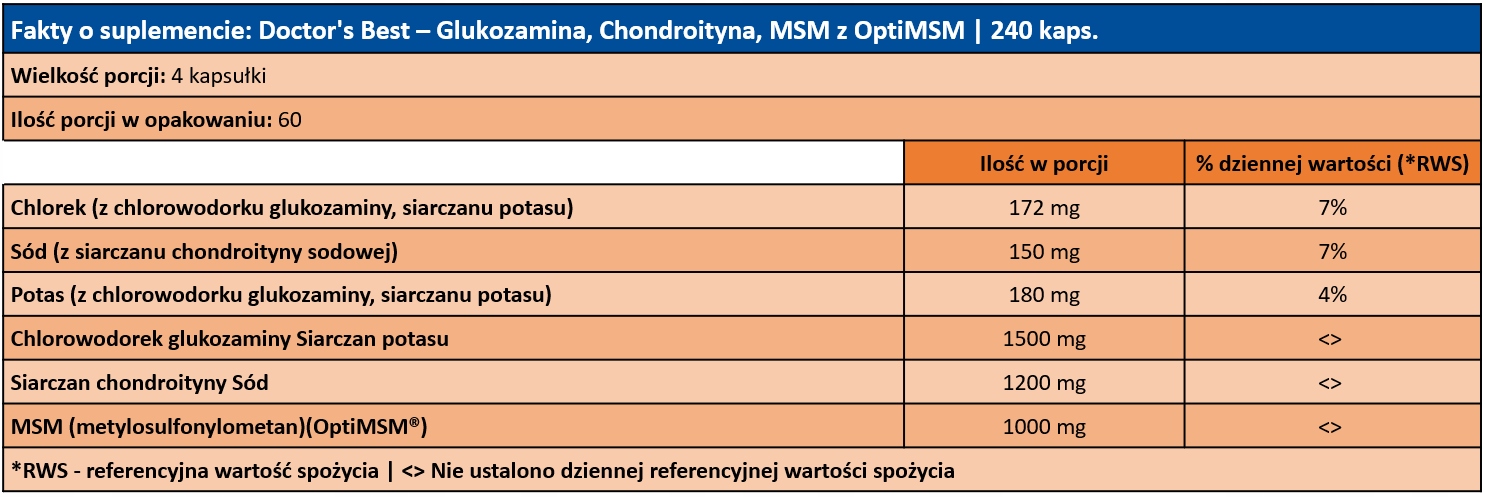 Fakty o suplemencie: Doctor's Best – Glukozamina, Chondroityna, MSM z OptiMSM | 240 kaps.

Wielkość porcji: 4 kapsułki

Ilość porcji w opakowaniu: 60

| | Ilość w porcji | % dziennej wartości (*RWS) |
|---|---|---|
| Chlorek (z chlorowodorku glukozaminy, siarczanu potasu) | 172 mg | 7% |
| Sód (z siarczanu chondroityny sodowej) | 150 mg | 7% |
| Potas (z chlorowodorku glukozaminy, siarczanu potasu) | 180 mg | 4% |
| Chlorowodorek glukozaminy Siarczan potasu | 1500 mg | <> |
| Siarczan chondroityny Sód | 1200 mg | <> |
| MSM (metylosulfonylometan)(OptiMSM®) | 1000 mg | <> |

*RWS - referencyjna wartość spożycia | <> Nie ustalono dziennej referencyjnej wartości spożycia